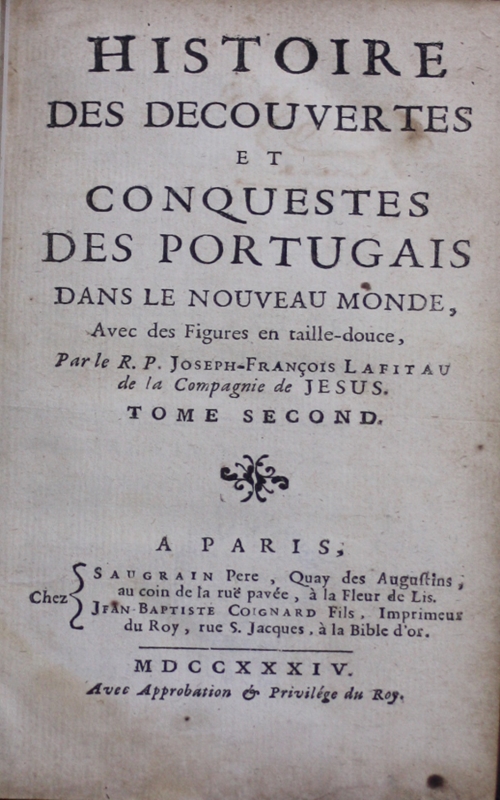 HISTOIRE
DES DECOUVERTES
ET
CONQUESTES
DES PORTUGAIS
DANS LE NOUVEAU MONDE,
Avec des Figures en taille-douce,
Par le R. P. JOSEPH-FRANÇOIS LAFITAU de la Compagnie de JESUS.
TOME SECOND.

A PARIS,
Chez SAUGRAIN Pere, Quay des Augustins, au coin de la ruë pavée, à la Fleur de Lis.
JEAN-BAPTISTE COIGNARD Fils, Imprimeur du Roy, rue S. Jacques, à la Bible d'or.

MDCCXXXIV.
Avec Approbation & Privilége du Roy.